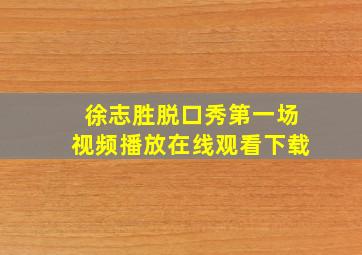 徐志胜脱口秀第一场
视频播放在线观看下载